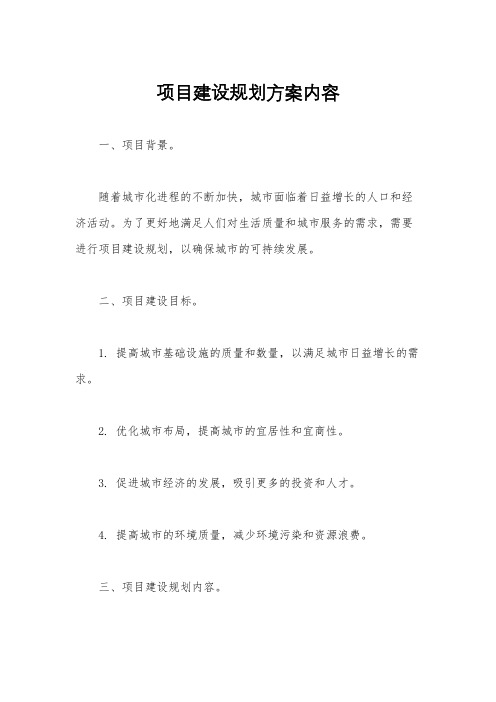 项目建设规划方案内容

一、项目背景。

随着城市化进程的不断加快，城市面临着日益增长的人口和经济活动。为了更好地满足人们对生活质量和城市服务的需求，需要进行项目建设规划，以确保城市的可持续发展。

二、项目建设目标。

1. 提高城市基础设施的质量和数量，以满足城市日益增长的需求。

2. 优化城市布局，提高城市的宜居性和宜商性。

3. 促进城市经济的发展，吸引更多的投资和人才。

4. 提高城市的环境质量，减少环境污染和资源浪费。

三、项目建设规划内容。